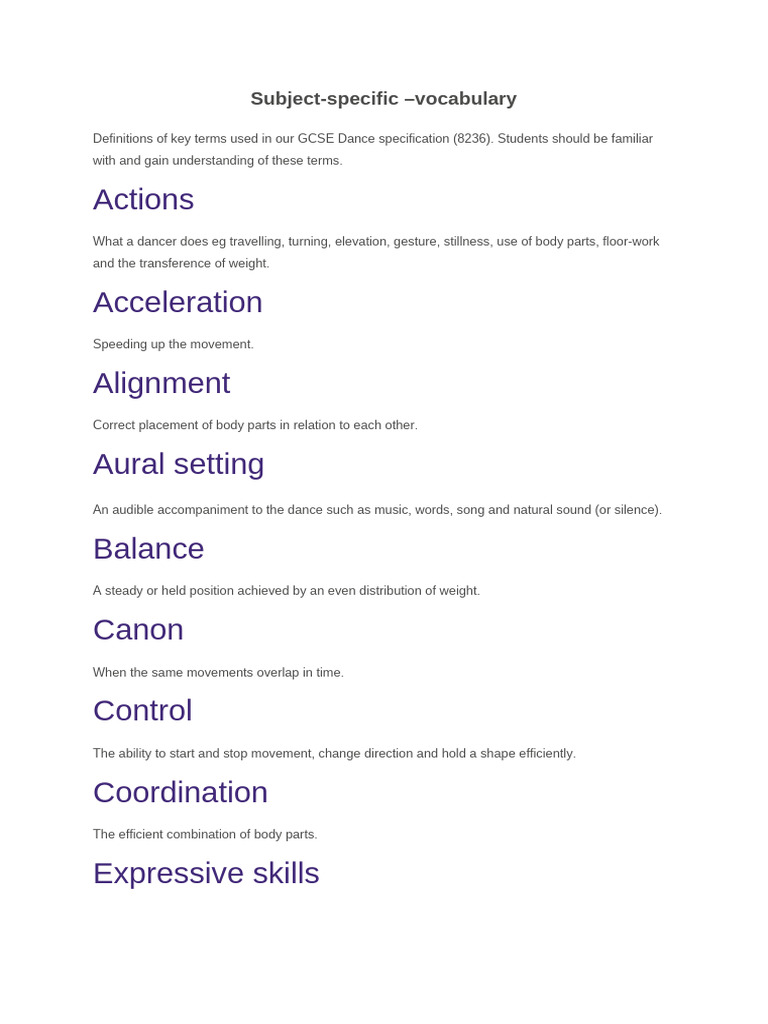 Subject-specific –vocabulary

Definitions of key terms used in our GCSE Dance specification (8236). Students should be familiar with and gain understanding of these terms.

Actions

What a dancer does eg travelling, turning, elevation, gesture, stillness, use of body parts, floor-work and the transference of weight.

Acceleration

Speeding up the movement.

Alignment

Correct placement of body parts in relation to each other.

Aural setting

An audible accompaniment to the dance such as music, words, song and natural sound (or silence).

Balance

A steady or held position achieved by an even distribution of weight.

Canon

When the same movements overlap in time.

Control

The ability to start and stop movement, change direction and hold a shape efficiently.

Coordination

The efficient combination of body parts.

Expressive skills